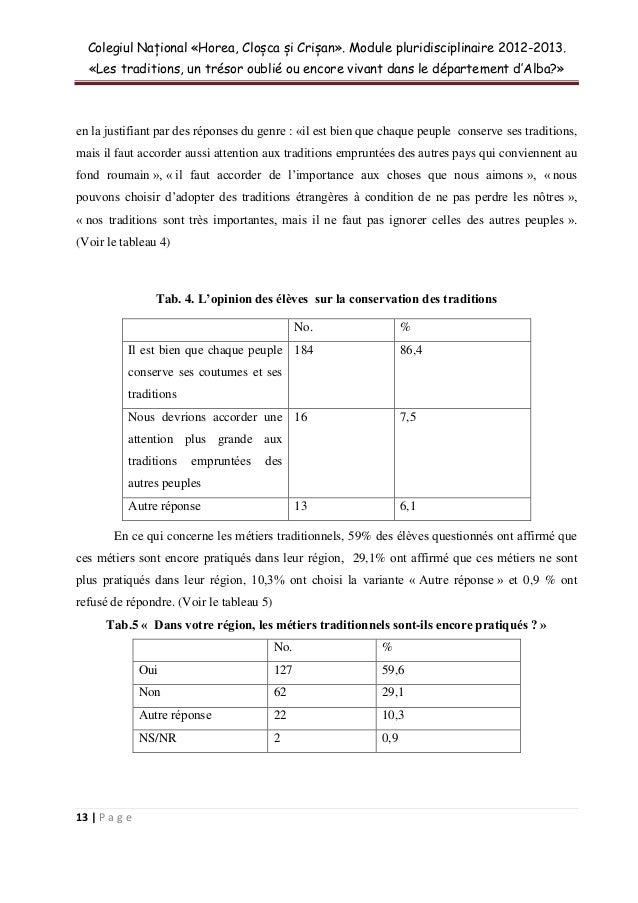 Colegiul Național «Horea, Cloșca și Crișan». Module pluridisciplinaire 2012-2013.
«Les traditions, un trésor oublié ou encore vivant dans le département d'Alba?»

en la justifiant par des réponses du genre : «il est bien que chaque peuple conserve ses traditions, mais il faut accorder aussi attention aux traditions empruntées des autres pays qui conviennent au fond roumain », « il faut accorder de l'importance aux choses que nous aimons », « nous pouvons choisir d'adopter des traditions étrangères à condition de ne pas perdre les nôtres », « nos traditions sont très importantes, mais il ne faut pas ignorer celles des autres peuples ». (Voir le tableau 4)

Tab. 4. L'opinion des élèves sur la conservation des traditions

| | No. | % |
|---|---|---|
| Il est bien que chaque peuple conserve ses coutumes et ses traditions | 184 | 86,4 |
| Nous devrions accorder une attention plus grande aux traditions empruntées des autres peuples | 16 | 7,5 |
| Autre réponse | 13 | 6,1 |

En ce qui concerne les métiers traditionnels, 59% des élèves questionnés ont affirmé que ces métiers sont encore pratiqués dans leur région, 29,1% ont affirmé que ces métiers ne sont plus pratiqués dans leur région, 10,3% ont choisi la variante « Autre réponse » et 0,9 % ont refusé de répondre. (Voir le tableau 5)

Tab.5 « Dans votre région, les métiers traditionnels sont-ils encore pratiqués ? »

| | No. | % |
|---|---|---|
| Oui | 127 | 59,6 |
| Non | 62 | 29,1 |
| Autre réponse | 22 | 10,3 |
| NS/NR | 2 | 0,9 |

13 | P a g e